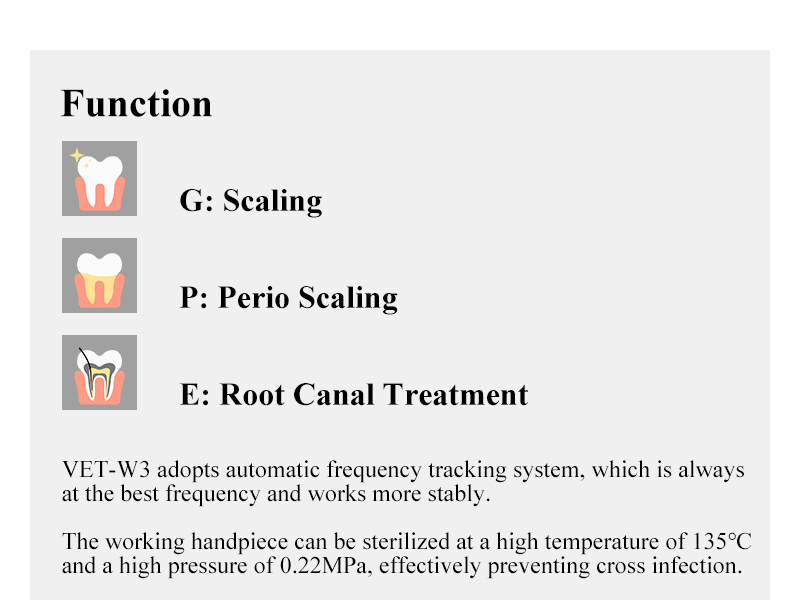 Function

G: Scaling

P: Perio Scaling

E: Root Canal Treatment

VET-W3 adopts automatic frequency tracking system, which is always at the best frequency and works more stably.

The working handpiece can be sterilized at a high temperature of 135℃ and a high pressure of 0.22MPa, effectively preventing cross infection.